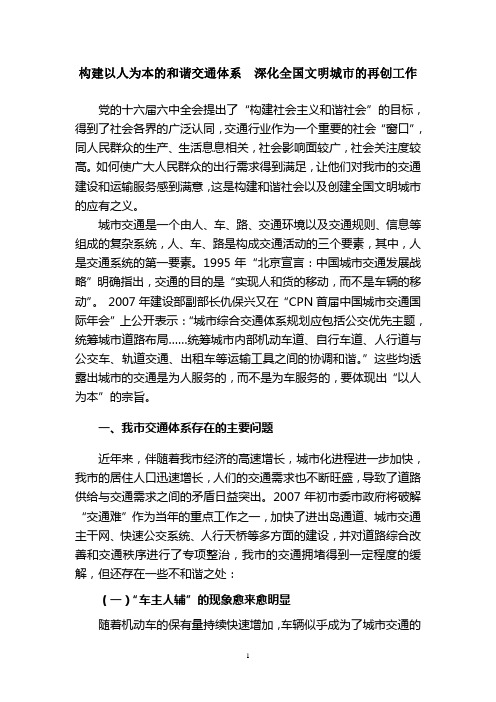 构建以人为本的和谐交通体系　深化全国文明城市的再创工作

党的十六届六中全会提出了“构建社会主义和谐社会”的目标，得到了社会各界的广泛认同，交通行业作为一个重要的社会“窗口”，同人民群众的生产、生活息息相关，社会影响面较广，社会关注度较高。如何使广大人民群众的出行需求得到满足，让他们对我市的交通建设和运输服务感到满意，这是构建和谐社会以及创建全国文明城市的应有之义。

城市交通是一个由人、车、路、交通环境以及交通规则、信息等组成的复杂系统，人、车、路是构成交通活动的三个要素，其中，人是交通系统的第一要素。1995 年“北京宣言：中国城市交通发展战略”明确指出，交通的目的是“实现人和货的移动，而不是车辆的移动”。 2007 年建设部副部长仇保兴又在“CPN 首届中国城市交通国际年会”上公开表示：“城市综合交通体系规划应包括公交优先主题，统筹城市道路布局……统筹城市内部机动车道、自行车道、人行道与公交车、轨道交通、出租车等运输工具之间的协调和谐。”这些均透露出城市的交通是为人服务的，而不是为车服务的，要体现出“以人为本”的宗旨。

一、我市交通体系存在的主要问题

近年来，伴随着我市经济的高速增长，城市化进程进一步加快，我市的居住人口迅速增长，人们的交通需求也不断旺盛，导致了道路供给与交通需求之间的矛盾日益突出。2007 年初市委市政府将破解“交通难”作为当年的重点工作之一，加快了进出岛通道、城市交通主干网、快速公交系统、人行天桥等多方面的建设，并对道路综合改善和交通秩序进行了专项整治，我市的交通拥堵得到一定程度的缓解，但还存在一些不和谐之处：

（一）“车主人辅”的现象愈来愈明显

随着机动车的保有量持续快速增加，车辆似乎成为了城市交通的

1